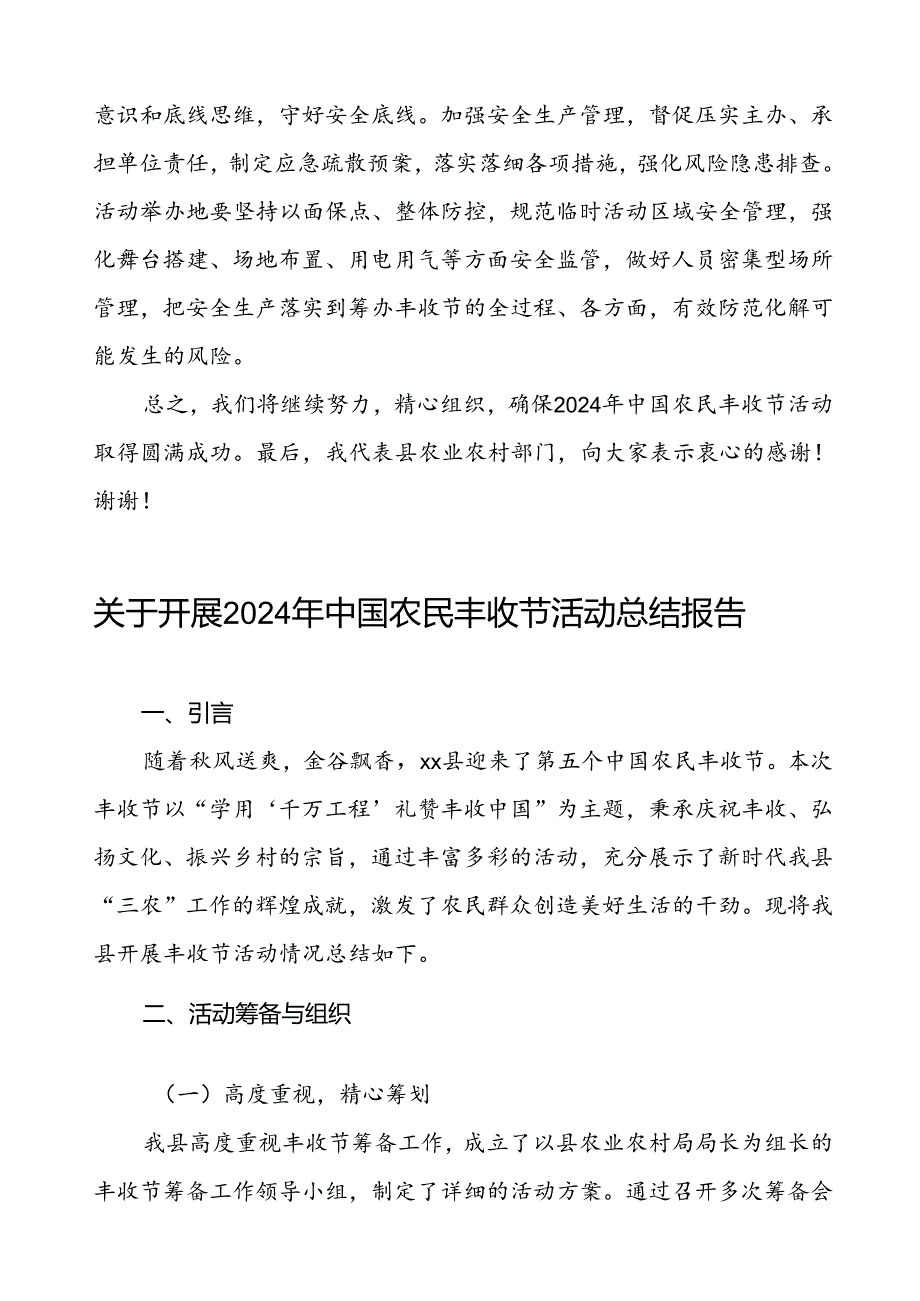 意识和底线思维，守好安全底线。加强安全生产管理，督促压实主办、承担单位责任，制定应急疏散预案，落实落细各项措施，强化风险隐患排查。活动举办地要坚持以面保点、整体防控，规范临时活动区域安全管理，强化舞台搭建、场地布置、用电用气等方面安全监管，做好人员密集型场所管理，把安全生产落实到筹办丰收节的全过程、各方面，有效防范化解可能发生的风险。

总之，我们将继续努力，精心组织，确保2024年中国农民丰收节活动取得圆满成功。最后，我代表县农业农村部门，向大家表示衷心的感谢！谢谢！

关于开展2024年中国农民丰收节活动总结报告

一、引言

随着秋风送爽，金谷飘香，xx县迎来了第五个中国农民丰收节。本次丰收节以“学用‘千万工程’礼赞丰收中国”为主题，秉承庆祝丰收、弘扬文化、振兴乡村的宗旨，通过丰富多彩的活动，充分展示了新时代我县“三农”工作的辉煌成就，激发了农民群众创造美好生活的干劲。现将我县开展丰收节活动情况总结如下。

二、活动筹备与组织

（一）高度重视，精心筹划

我县高度重视丰收节筹备工作，成立了以县农业农村局局长为组长的丰收节筹备工作领导小组，制定了详细的活动方案。通过召开多次筹备会